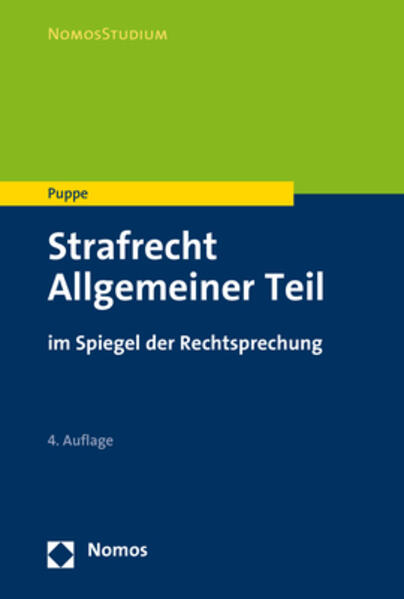 NomosStudium

Puppe

Strafrecht
Allgemeiner Teil

im Spiegel der Rechtsprechung

4. Auflage

Nomos